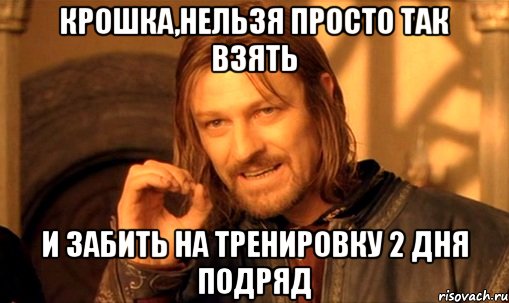 КРОШКА,НЕЛЬЗЯ ПРОСТО ТАК ВЗЯТЬ

И ЗАБИТЬ НА ТРЕНИРОВКУ 2 ДНЯ ПОДРЯД

risovach.ru